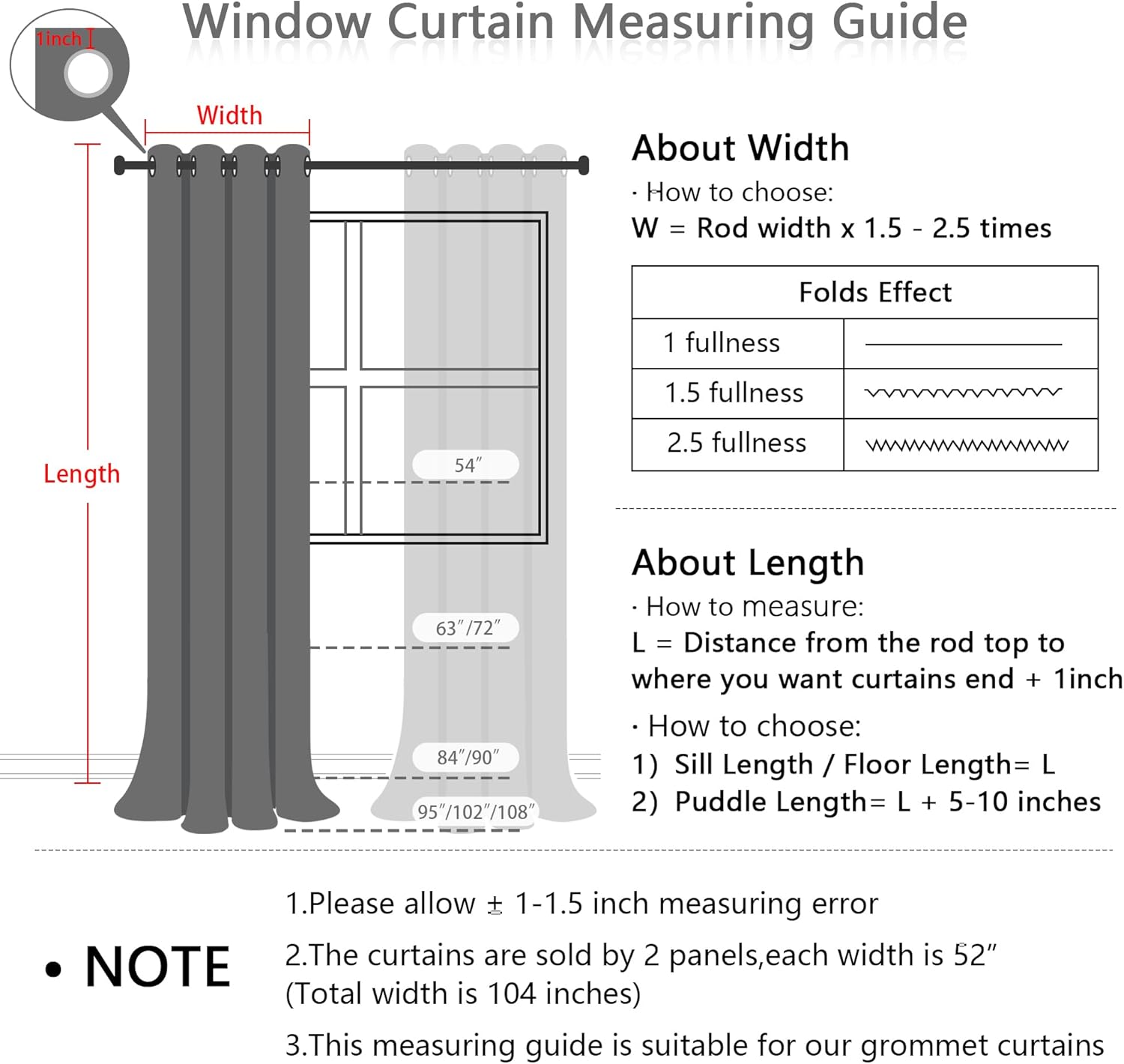 Window Curtain Measuring Guide

1inch

Width

Length

54″

63″/72″

84″/90″

95″/102″/108″

About Width

· How to choose:

W = Rod width x 1.5 - 2.5 times

| Folds Effect | |
|---|---|
| 1 fullness | |
| 1.5 fullness | |
| 2.5 fullness | |

About Length

· How to measure:

L = Distance from the rod top to where you want curtains end + 1inch

· How to choose:

1) Sill Length / Floor Length= L

2) Puddle Length= L + 5-10 inches

• NOTE

1.Please allow ± 1-1.5 inch measuring error

2.The curtains are sold by 2 panels,each width is 52″ (Total width is 104 inches)

3.This measuring guide is suitable for our grommet curtains